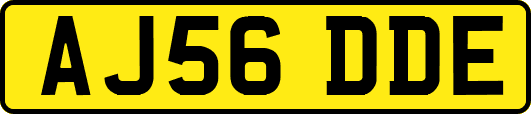 AJ56 DDE